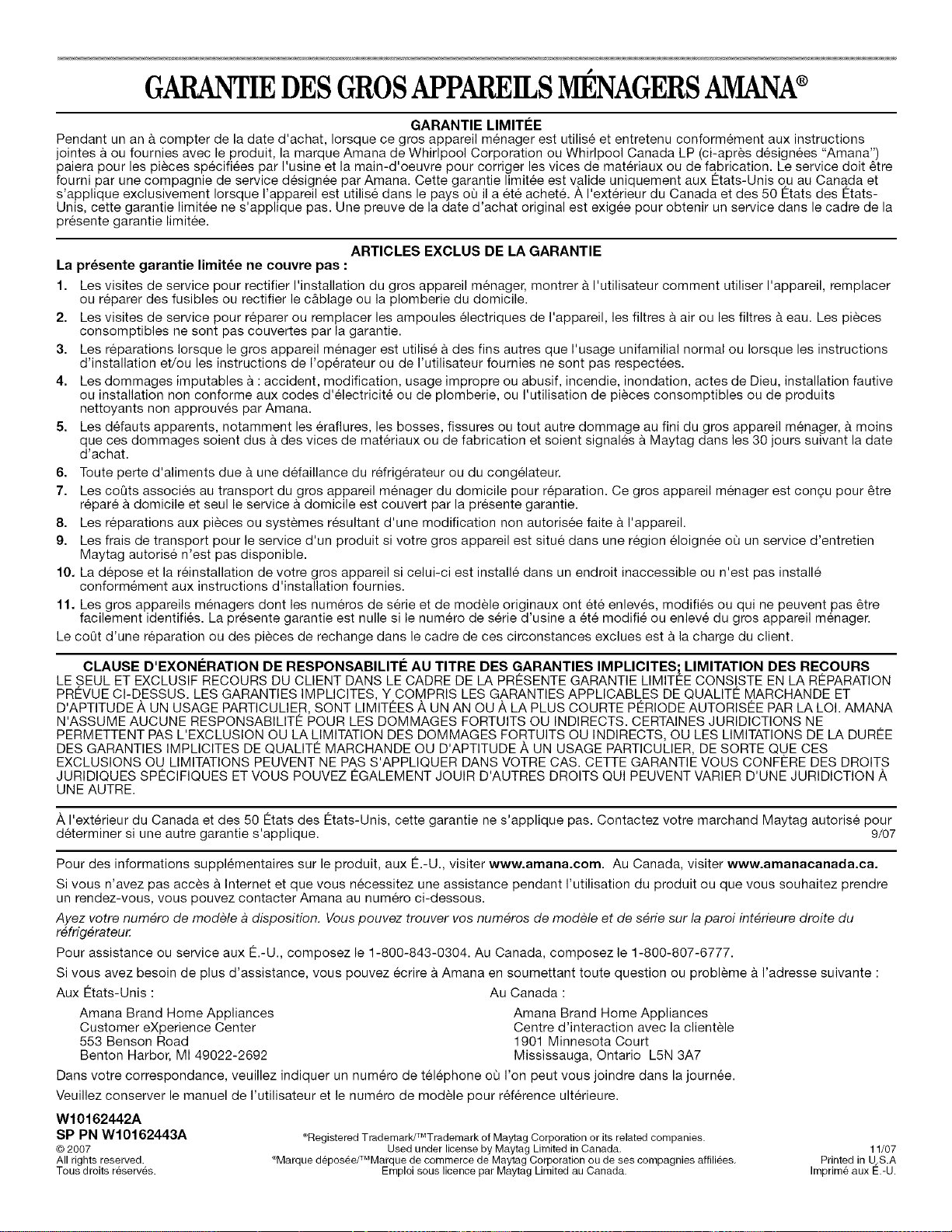 GARANTIE DES GROS APPAREILS MÉNAGERS AMANA®

GARANTIE LIMITÉE

Pendant un an à compter de la date d'achat, lorsque ce gros appareil ménager est utilisé et entretenu conformément aux instructions jointes à ou fournies avec le produit, la marque Amana de Whirlpool Corporation ou Whirlpool Canada LP (ci-après désignées "Amana") paiera pour les pièces spécifiées par l'usine et la main-d'oeuvre pour corriger les vices de matériaux ou de fabrication. Le service doit être fourni par une compagnie de service désignée par Amana. Cette garantie limitée est valide uniquement aux États-Unis ou au Canada et s'applique exclusivement lorsque l'appareil est utilisé dans le pays où il a été acheté. À l'extérieur du Canada et des 50 États des États-Unis, cette garantie limitée ne s'applique pas. Une preuve de la date d'achat original est exigée pour obtenir un service dans le cadre de la présente garantie limitée.

ARTICLES EXCLUS DE LA GARANTIE

La présente garantie limitée ne couvre pas :

1. Les visites de service pour rectifier l'installation du gros appareil ménager, montrer à l'utilisateur comment utiliser l'appareil, remplacer ou réparer des fusibles ou rectifier le câblage ou la plomberie du domicile.
2. Les visites de service pour réparer ou remplacer les ampoules électriques de l'appareil, les filtres à air ou les filtres à eau. Les pièces consomptibles ne sont pas couvertes par la garantie.
3. Les réparations lorsque le gros appareil ménager est utilisé à des fins autres que l'usage unifamilial normal ou lorsque les instructions d'installation et/ou les instructions de l'opérateur ou de l'utilisateur fournies ne sont pas respectées.
4. Les dommages imputables à : accident, modification, usage impropre ou abusif, incendie, inondation, actes de Dieu, installation fautive ou installation non conforme aux codes d'électricité ou de plomberie, ou l'utilisation de pièces consomptibles ou de produits nettoyants non approuvés par Amana.
5. Les défauts apparents, notamment les éraflures, les bosses, fissures ou tout autre dommage au fini du gros appareil ménager, à moins que ces dommages soient dus à des vices de matériaux ou de fabrication et soient signalés à Maytag dans les 30 jours suivant la date d'achat.
6. Toute perte d'aliments due à une défaillance du réfrigérateur ou du congélateur.
7. Les coûts associés au transport du gros appareil ménager du domicile pour réparation. Ce gros appareil ménager est conçu pour être réparé à domicile et seul le service à domicile est couvert par la présente garantie.
8. Les réparations aux pièces ou systèmes résultant d'une modification non autorisée faite à l'appareil.
9. Les frais de transport pour le service d'un produit si votre gros appareil est situé dans une région éloignée où un service d'entretien Maytag autorisé n'est pas disponible.
10. La dépose et la réinstallation de votre gros appareil si celui-ci est installé dans un endroit inaccessible ou n'est pas installé conformément aux instructions d'installation fournies.
11. Les gros appareils ménagers dont les numéros de série et de modèle originaux ont été enlevés, modifiés ou qui ne peuvent pas être facilement identifiés. La présente garantie est nulle si le numéro de série d'usine a été modifié ou enlevé du gros appareil ménager.

Le coût d'une réparation ou des pièces de rechange dans le cadre de ces circonstances exclues est à la charge du client.

CLAUSE D'EXONÉRATION DE RESPONSABILITÉ AU TITRE DES GARANTIES IMPLICITES; LIMITATION DES RECOURS

LE SEUL ET EXCLUSIF RECOURS DU CLIENT DANS LE CADRE DE LA PRÉSENTE GARANTIE LIMITÉE CONSISTE EN LA RÉPARATION PRÉVUE CI-DESSUS. LES GARANTIES IMPLICITES, Y COMPRIS LES GARANTIES APPLICABLES DE QUALITÉ MARCHANDE ET D'APTITUDE À UN USAGE PARTICULIER, SONT LIMITÉES À UN AN OU À LA PLUS COURTE PÉRIODE AUTORISÉE PAR LA LOI. AMANA N'ASSUME AUCUNE RESPONSABILITÉ POUR LES DOMMAGES FORTUITS OU INDIRECTS. CERTAINES JURIDICTIONS NE PERMETTENT PAS L'EXCLUSION OU LA LIMITATION DES DOMMAGES FORTUITS OU INDIRECTS, OU LES LIMITATIONS DE LA DURÉE DES GARANTIES IMPLICITES DE QUALITÉ MARCHANDE OU D'APTITUDE À UN USAGE PARTICULIER, DE SORTE QUE CES EXCLUSIONS OU LIMITATIONS PEUVENT NE PAS S'APPLIQUER DANS VOTRE CAS. CETTE GARANTIE VOUS CONFÈRE DES DROITS JURIDIQUES SPÉCIFIQUES ET VOUS POUVEZ ÉGALEMENT JOUIR D'AUTRES DROITS QUI PEUVENT VARIER D'UNE JURIDICTION À UNE AUTRE.

À l'extérieur du Canada et des 50 États des États-Unis, cette garantie ne s'applique pas. Contactez votre marchand Maytag autorisé pour déterminer si une autre garantie s'applique. 9/07

Pour des informations supplémentaires sur le produit, aux É.-U., visiter www.amana.com. Au Canada, visiter www.amanacanada.ca.

Si vous n'avez pas accès à Internet et que vous nécessitez une assistance pendant l'utilisation du produit ou que vous souhaitez prendre un rendez-vous, vous pouvez contacter Amana au numéro ci-dessous.

Ayez votre numéro de modèle à disposition. Vous pouvez trouver vos numéros de modèle et de série sur la paroi intérieure droite du réfrigérateur.

Pour assistance ou service aux É.-U., composez le 1-800-843-0304. Au Canada, composez le 1-800-807-6777.

Si vous avez besoin de plus d'assistance, vous pouvez écrire à Amana en soumettant toute question ou problème à l'adresse suivante :

Aux États-Unis :
Amana Brand Home Appliances
Customer eXperience Center
553 Benson Road
Benton Harbor, MI 49022-2692

Au Canada :
Amana Brand Home Appliances
Centre d'interaction avec la clientèle
1901 Minnesota Court
Mississauga, Ontario L5N 3A7

Dans votre correspondance, veuillez indiquer un numéro de téléphone où l'on peut vous joindre dans la journée.

Veuillez conserver le manuel de l'utilisateur et le numéro de modèle pour référence ultérieure.

W10162442A
SP PN W10162443A
© 2007
All rights reserved.
Tous droits réservés.

®Registered Trademark/™Trademark of Maytag Corporation or its related companies.
Used under license by Maytag Limited in Canada.
®Marque déposée/™Marque de commerce de Maytag Corporation ou de ses compagnies affiliées.
Emploi sous licence par Maytag Limited au Canada.

11/07
Printed in U.S.A
Imprimé aux É.-U.